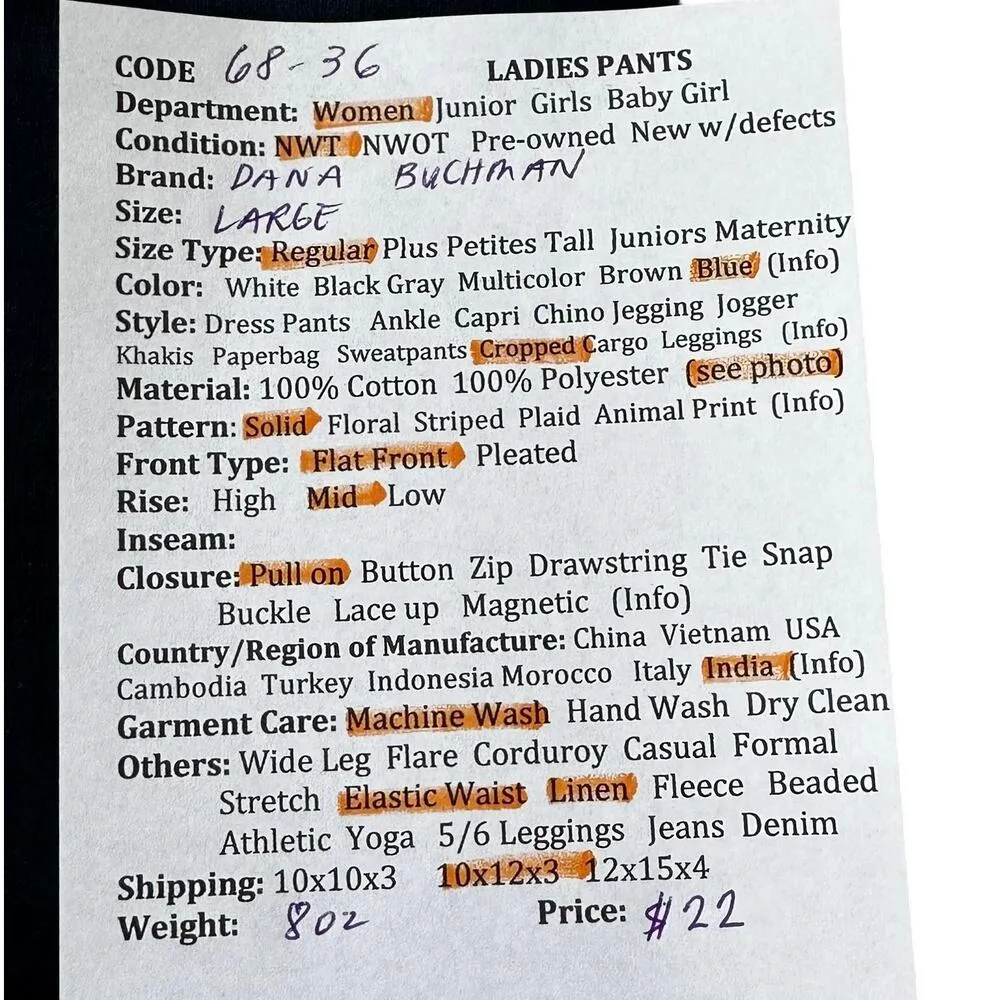 CODE 68-36 LADIES PANTS
Department: Women Junior Girls Baby Girl
Condition: NWT NWOT Pre-owned New w/defects
Brand: DANA BUCHMAN
Size: LARGE
Size Type: Regular Plus Petites Tall Juniors Maternity
Color: White Black Gray Multicolor Brown Blue (Info)
Style: Dress Pants Ankle Capri Chino Jegging Jogger Khakis Paperbag Sweatpants Cropped Cargo Leggings (Info)
Material: 100% Cotton 100% Polyester (see photo)
Pattern: Solid Floral Striped Plaid Animal Print (Info)
Front Type: Flat Front Pleated
Rise: High Mid Low
Inseam:
Closure: Pull on Button Zip Drawstring Tie Snap Buckle Lace up Magnetic (Info)
Country/Region of Manufacture: China Vietnam USA Cambodia Turkey Indonesia Morocco Italy India (Info)
Garment Care: Machine Wash Hand Wash Dry Clean
Others: Wide Leg Flare Corduroy Casual Formal Stretch Elastic Waist Linen Fleece Beaded Athletic Yoga 5/6 Leggings Jeans Denim
Shipping: 10x10x3 10x12x3 12x15x4
Weight: 8oz Price: $22